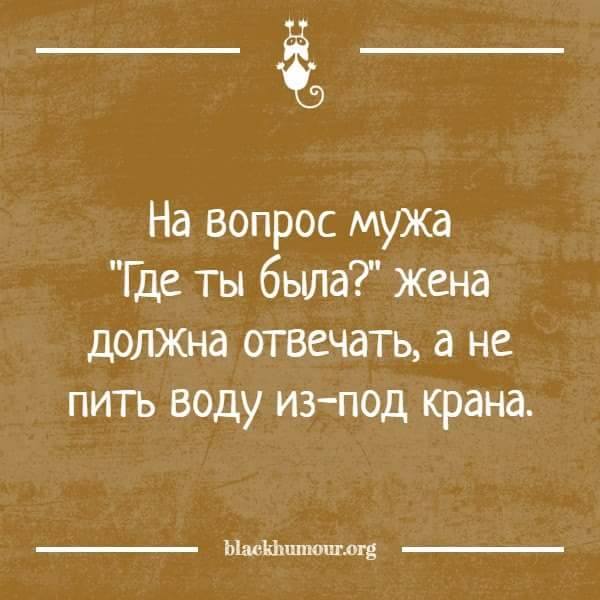 На вопрос мужа "Где ты была?" жена должна отвечать, а не пить воду из-под крана.

blackhumour.org